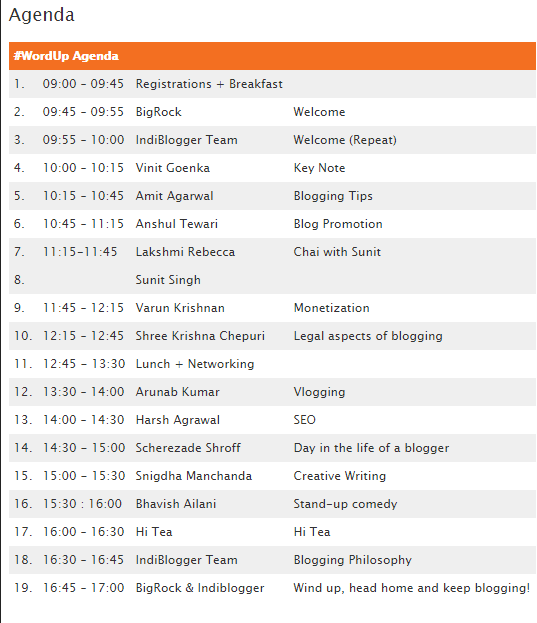 Agenda

| #WordUp Agenda | | | |
|---|---|---|---|
| 1. | 09:00 - 09:45 | Registrations + Breakfast | |
| 2. | 09:45 - 09:55 | BigRock | Welcome |
| 3. | 09:55 - 10:00 | IndiBlogger Team | Welcome (Repeat) |
| 4. | 10:00 - 10:15 | Vinit Goenka | Key Note |
| 5. | 10:15 - 10:45 | Amit Agarwal | Blogging Tips |
| 6. | 10:45 - 11:15 | Anshul Tewari | Blog Promotion |
| 7. | 11:15-11:45 | Lakshmi Rebecca | Chai with Sunit |
| 8. | | Sunit Singh | |
| 9. | 11:45 - 12:15 | Varun Krishnan | Monetization |
| 10. | 12:15 - 12:45 | Shree Krishna Chepuri | Legal aspects of blogging |
| 11. | 12:45 - 13:30 | Lunch + Networking | |
| 12. | 13:30 - 14:00 | Arunab Kumar | Vlogging |
| 13. | 14:00 - 14:30 | Harsh Agrawal | SEO |
| 14. | 14:30 - 15:00 | Scherezade Shroff | Day in the life of a blogger |
| 15. | 15:00 - 15:30 | Snigdha Manchanda | Creative Writing |
| 16. | 15:30 : 16:00 | Bhavish Ailani | Stand-up comedy |
| 17. | 16:00 - 16:30 | Hi Tea | Hi Tea |
| 18. | 16:30 - 16:45 | IndiBlogger Team | Blogging Philosophy |
| 19. | 16:45 - 17:00 | BigRock & Indiblogger | Wind up, head home and keep blogging! |